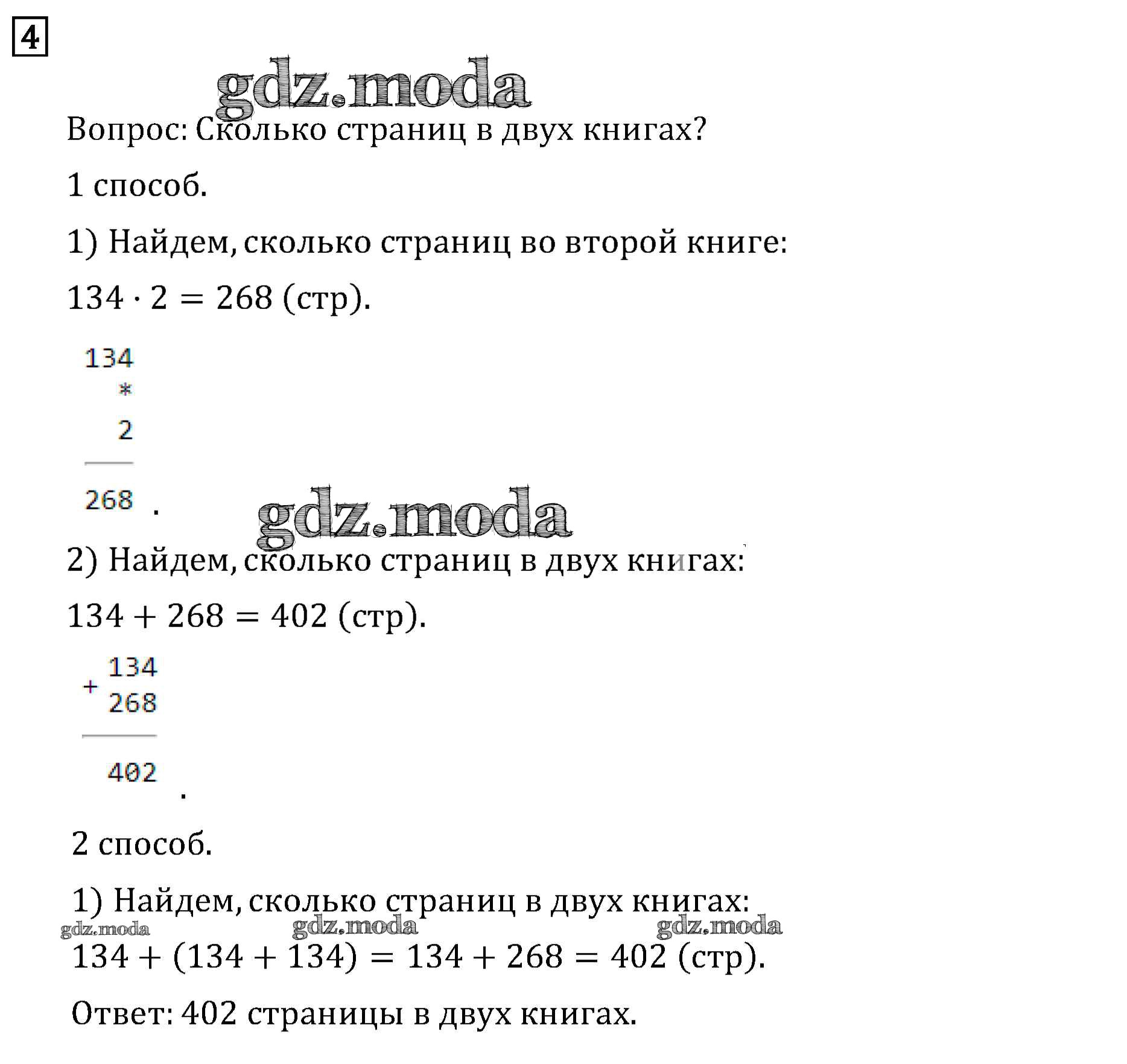 4

gdz.moda

Вопрос: Сколько страниц в двух книгах?

1 способ.

1) Найдем, сколько страниц во второй книге:

$134 \cdot 2 = 268$ (стр).

134
*
2
268 .

gdz.moda

2) Найдем, сколько страниц в двух книгах:

$134 + 268 = 402$ (стр).

+ 134
268
402 .

2 способ.

1) Найдем, сколько страниц в двух книгах:

gdz.moda gdz.moda gdz.moda

$134 + (134 + 134) = 134 + 268 = 402$ (стр).

Ответ: 402 страницы в двух книгах.